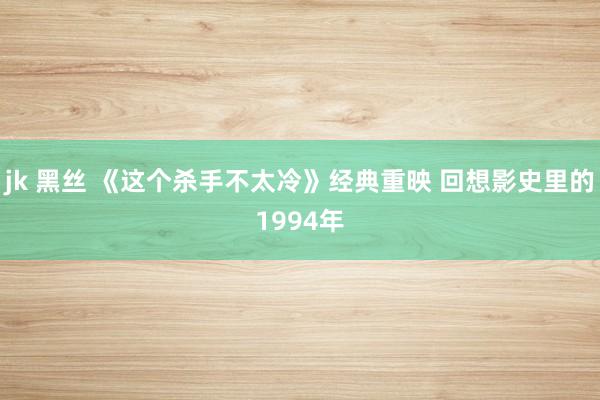 jk 黑丝 《这个杀手不太冷》经典重映 回想影史里的1994年